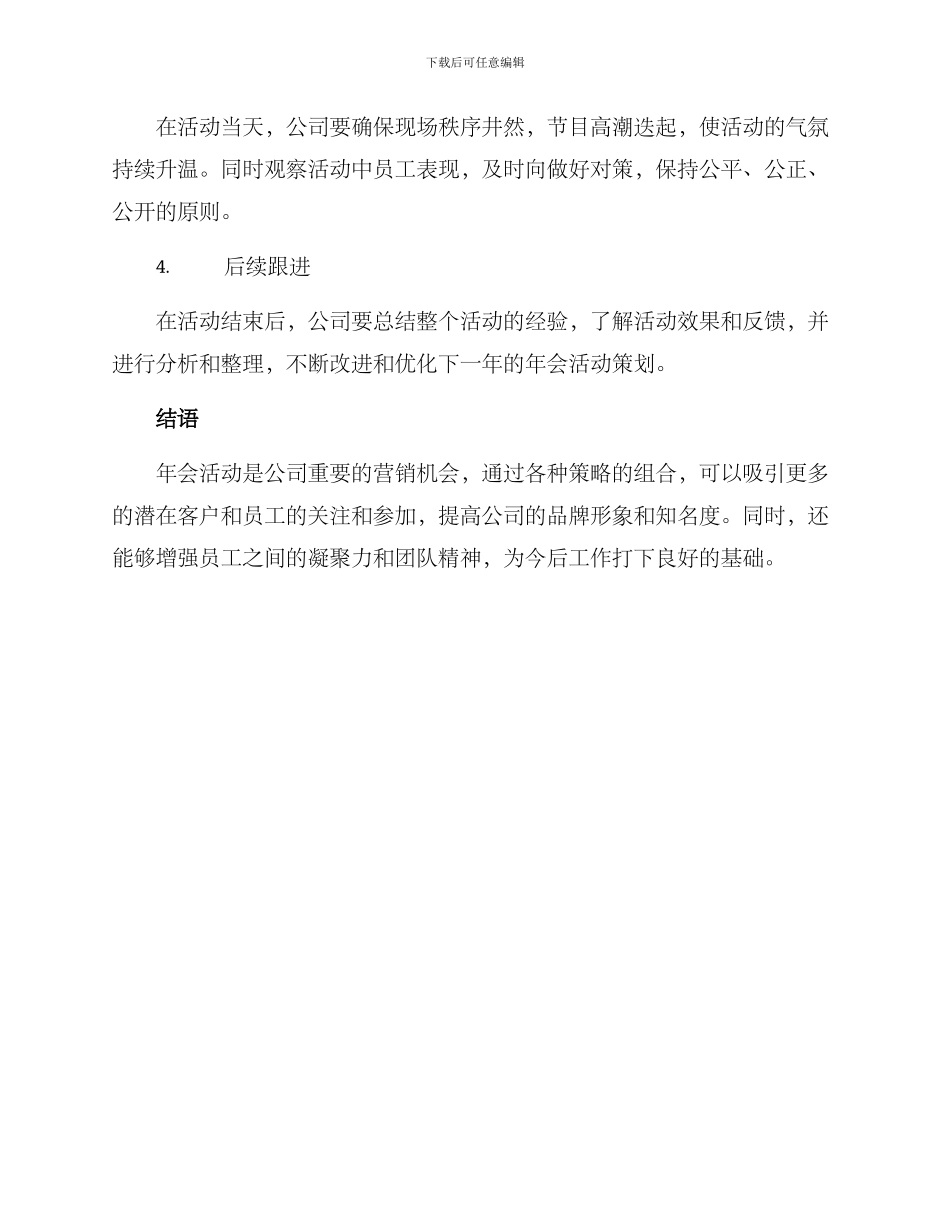 下载后可任意编辑

在活动当天，公司要确保现场秩序井然，节目高潮迭起，使活动的气氛持续升温。同时观察活动中员工表现，及时向做好对策，保持公平、公正、公开的原则。

4. 后续跟进

在活动结束后，公司要总结整个活动的经验，了解活动效果和反馈，并进行分析和整理，不断改进和优化下一年的年会活动策划。

结语

年会活动是公司重要的营销机会，通过各种策略的组合，可以吸引更多的潜在客户和员工的关注和参加，提高公司的品牌形象和知名度。同时，还能够增强员工之间的凝聚力和团队精神，为今后工作打下良好的基础。